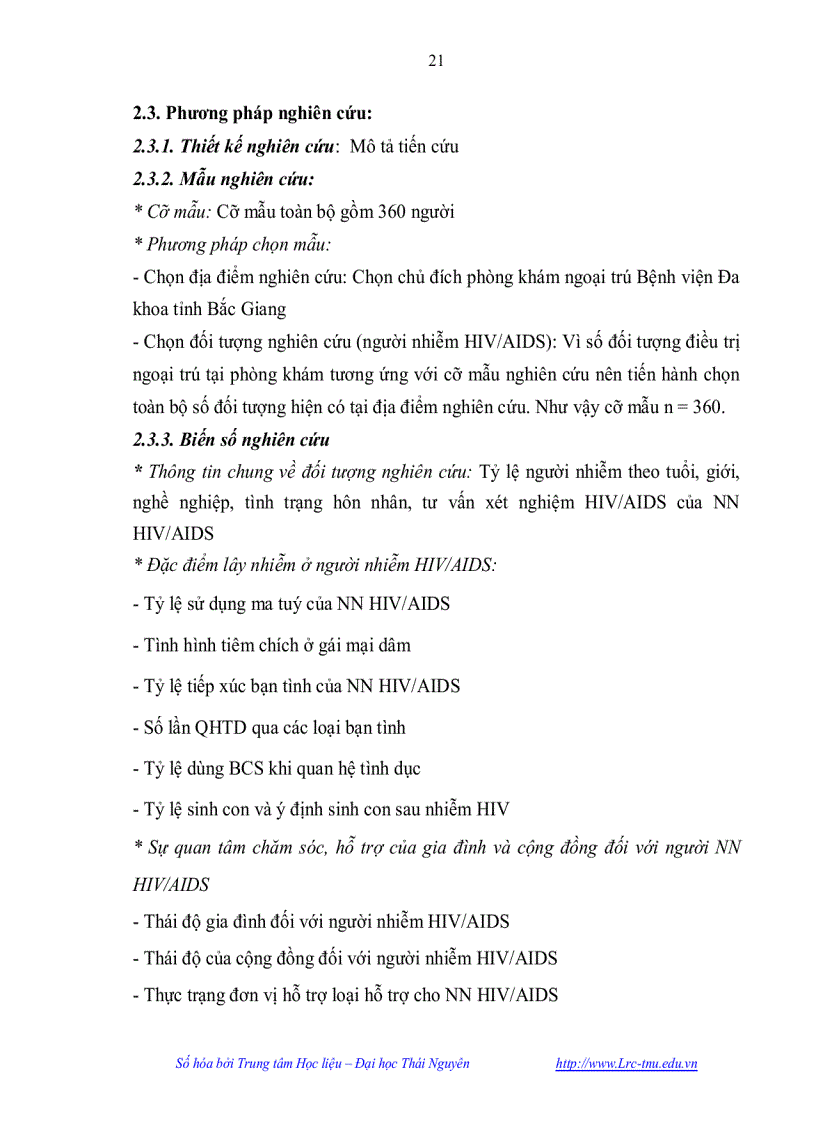 21

2.3. Phương pháp nghiên cứu:

2.3.1. Thiết kế nghiên cứu: Mô tả tiến cứu

2.3.2. Mẫu nghiên cứu:

* Cỡ mẫu: Cỡ mẫu toàn bộ gồm 360 người

* Phương pháp chọn mẫu:

- Chọn địa điểm nghiên cứu: Chọn chủ đích phòng khám ngoại trú Bệnh viện Đa khoa tỉnh Bắc Giang

- Chọn đối tượng nghiên cứu (người nhiễm HIV/AIDS): Vì số đối tượng điều trị ngoại trú tại phòng khám tương ứng với cỡ mẫu nghiên cứu nên tiến hành chọn toàn bộ số đối tượng hiện có tại địa điểm nghiên cứu. Như vậy cỡ mẫu n = 360.

2.3.3. Biến số nghiên cứu

* Thông tin chung về đối tượng nghiên cứu: Tỷ lệ người nhiễm theo tuổi, giới, nghề nghiệp, tình trạng hôn nhân, tư vấn xét nghiệm HIV/AIDS của NN HIV/AIDS

* Đặc điểm lây nhiễm ở người nhiễm HIV/AIDS:

- Tỷ lệ sử dụng ma tuý của NN HIV/AIDS

- Tình hình tiêm chích ở gái mại dâm

- Tỷ lệ tiếp xúc bạn tình của NN HIV/AIDS

- Số lần QHTD qua các loại bạn tình

- Tỷ lệ dùng BCS khi quan hệ tình dục

- Tỷ lệ sinh con và ý định sinh con sau nhiễm HIV

* Sự quan tâm chăm sóc, hỗ trợ của gia đình và cộng đồng đối với người NN HIV/AIDS

- Thái độ gia đình đối với người nhiễm HIV/AIDS

- Thái độ của cộng đồng đối với người nhiễm HIV/AIDS

- Thực trạng đơn vị hỗ trợ loại hỗ trợ cho NN HIV/AIDS

Số hóa bởi Trung tâm Học liệu – Đại học Thái Nguyên http://www.Lrc-tnu.edu.vn